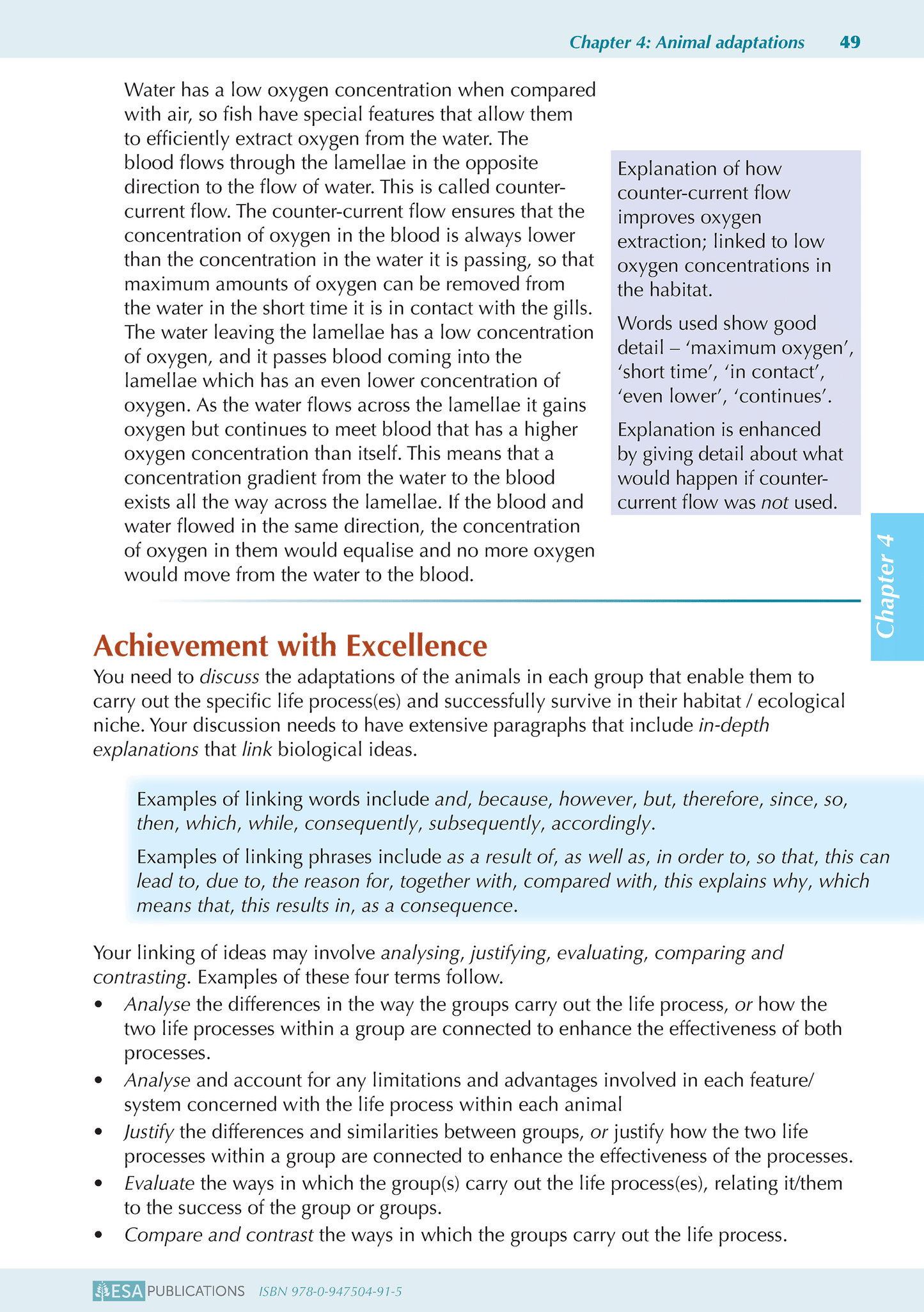 Chapter 4: Animal adaptations 49

Water has a low oxygen concentration when compared with air, so fish have special features that allow them to efficiently extract oxygen from the water. The blood flows through the lamellae in the opposite direction to the flow of water. This is called counter-current flow. The counter-current flow ensures that the concentration of oxygen in the blood is always lower than the concentration in the water it is passing, so that maximum amounts of oxygen can be removed from the water in the short time it is in contact with the gills. The water leaving the lamellae has a low concentration of oxygen, and it passes blood coming into the lamellae which has an even lower concentration of oxygen. As the water flows across the lamellae it gains oxygen but continues to meet blood that has a higher oxygen concentration than itself. This means that a concentration gradient from the water to the blood exists all the way across the lamellae. If the blood and water flowed in the same direction, the concentration of oxygen in them would equalise and no more oxygen would move from the water to the blood.

Explanation of how counter-current flow improves oxygen extraction; linked to low oxygen concentrations in the habitat.

Words used show good detail – 'maximum oxygen', 'short time', 'in contact', 'even lower', 'continues'.

Explanation is enhanced by giving detail about what would happen if counter-current flow was not used.

Chapter 4

Achievement with Excellence

You need to discuss the adaptations of the animals in each group that enable them to carry out the specific life process(es) and successfully survive in their habitat / ecological niche. Your discussion needs to have extensive paragraphs that include in-depth explanations that link biological ideas.

Examples of linking words include and, because, however, but, therefore, since, so, then, which, while, consequently, subsequently, accordingly.

Examples of linking phrases include as a result of, as well as, in order to, so that, this can lead to, due to, the reason for, together with, compared with, this explains why, which means that, this results in, as a consequence.

Your linking of ideas may involve analysing, justifying, evaluating, comparing and contrasting. Examples of these four terms follow.

• Analyse the differences in the way the groups carry out the life process, or how the two life processes within a group are connected to enhance the effectiveness of both processes.
• Analyse and account for any limitations and advantages involved in each feature/ system concerned with the life process within each animal
• Justify the differences and similarities between groups, or justify how the two life processes within a group are connected to enhance the effectiveness of the processes.
• Evaluate the ways in which the group(s) carry out the life process(es), relating it/them to the success of the group or groups.
• Compare and contrast the ways in which the groups carry out the life process.

ESA PUBLICATIONS ISBN 978-0-947504-91-5